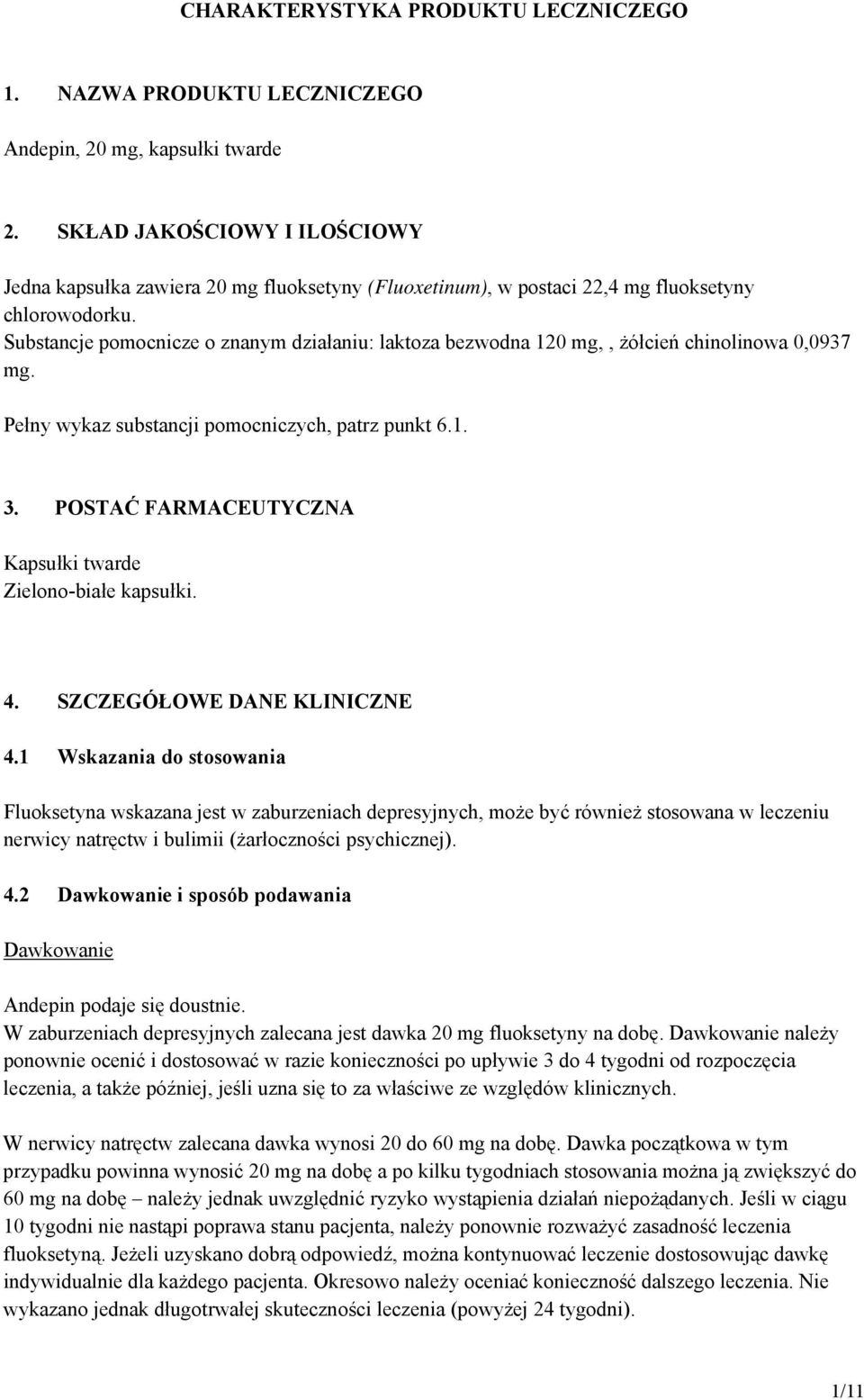 CHARAKTERYSTYKA PRODUKTU LECZNICZEGO

1. NAZWA PRODUKTU LECZNICZEGO

Andepin, 20 mg, kapsułki twarde

2. SKŁAD JAKOŚCIOWY I ILOŚCIOWY

Jedna kapsułka zawiera 20 mg fluoksetyny (Fluoxetinum), w postaci 22,4 mg fluoksetyny chlorowodorku.
Substancje pomocnicze o znanym działaniu: laktoza bezwodna 120 mg, , żółcień chinolinowa 0,0937 mg.

Pełny wykaz substancji pomocniczych, patrz punkt 6.1.

3. POSTAĆ FARMACEUTYCZNA

Kapsułki twarde
Zielono-białe kapsułki.

4. SZCZEGÓŁOWE DANE KLINICZNE

4.1 Wskazania do stosowania

Fluoksetyna wskazana jest w zaburzeniach depresyjnych, może być również stosowana w leczeniu nerwicy natręctw i bulimii (żarłoczności psychicznej).

4.2 Dawkowanie i sposób podawania

Dawkowanie

Andepin podaje się doustnie.
W zaburzeniach depresyjnych zalecana jest dawka 20 mg fluoksetyny na dobę. Dawkowanie należy ponownie ocenić i dostosować w razie konieczności po upływie 3 do 4 tygodni od rozpoczęcia leczenia, a także później, jeśli uzna się to za właściwe ze względów klinicznych.

W nerwicy natręctw zalecana dawka wynosi 20 do 60 mg na dobę. Dawka początkowa w tym przypadku powinna wynosić 20 mg na dobę a po kilku tygodniach stosowania można ją zwiększyć do 60 mg na dobę – należy jednak uwzględnić ryzyko wystąpienia działań niepożądanych. Jeśli w ciągu 10 tygodni nie nastąpi poprawa stanu pacjenta, należy ponownie rozważyć zasadność leczenia fluoksetyną. Jeżeli uzyskano dobrą odpowiedź, można kontynuować leczenie dostosowując dawkę indywidualnie dla każdego pacjenta. Okresowo należy oceniać konieczność dalszego leczenia. Nie wykazano jednak długotrwałej skuteczności leczenia (powyżej 24 tygodni).

1/11